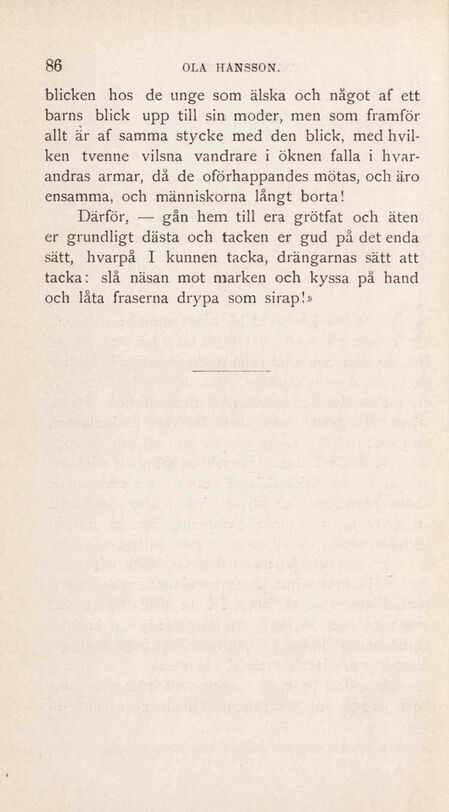 86 OLA HANSSON.

blicken hos de unge som älska och något af ett barns blick upp till sin moder, men som framför allt är af samma stycke med den blick, med hvilken tvenne vilsna vandrare i öknen falla i hvarandras armar, då de oförhappandes mötas, och äro ensamma, och människorna långt borta!

Därför, — gån hem till era grötfat och äten er grundligt dästa och tacken er gud på det enda sätt, hvarpå I kunnen tacka, drängarnas sätt att tacka: slå näsan mot marken och kyssa på hand och låta fraserna drypa som sirap!»